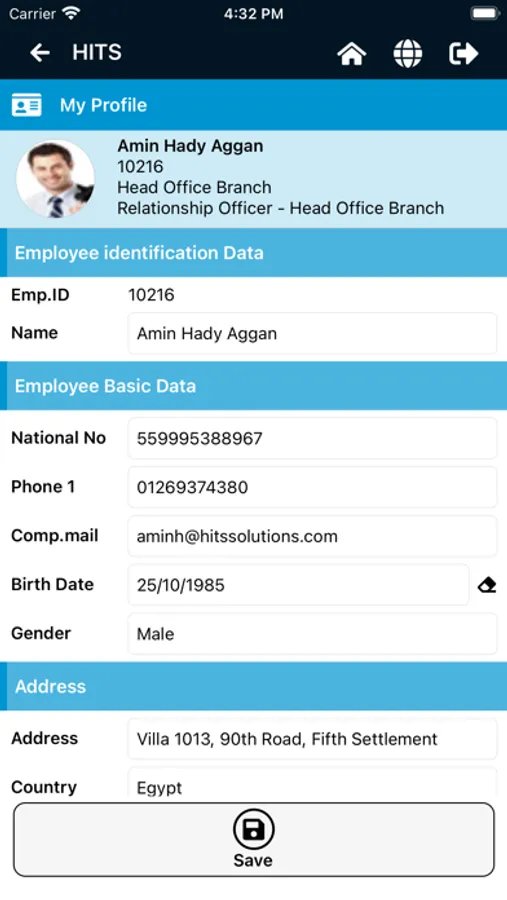 Carrier 4:32 PM

HITS

My Profile

Amin Hady Aggan
10216
Head Office Branch
Relationship Officer - Head Office Branch

Employee identification Data

Emp.ID 10216

Name Amin Hady Aggan

Employee Basic Data

National No 559995388967

Phone 1 01269374380

Comp.mail aminh@hitssolutions.com

Birth Date 25/10/1985

Gender Male

Address

Address Villa 1013, 90th Road, Fifth Settlement

Country Egypt

Save